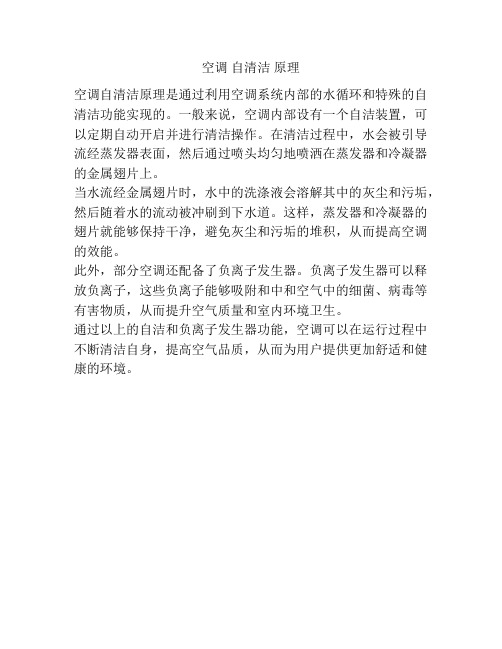 空调 自清洁 原理

空调自清洁原理是通过利用空调系统内部的水循环和特殊的自清洁功能实现的。一般来说，空调内部设有一个自洁装置，可以定期自动开启并进行清洁操作。在清洁过程中，水会被引导流经蒸发器表面，然后通过喷头均匀地喷洒在蒸发器和冷凝器的金属翅片上。

当水流经金属翅片时，水中的洗涤液会溶解其中的灰尘和污垢，然后随着水的流动被冲刷到下水道。这样，蒸发器和冷凝器的翅片就能够保持干净，避免灰尘和污垢的堆积，从而提高空调的效能。

此外，部分空调还配备了负离子发生器。负离子发生器可以释放负离子，这些负离子能够吸附和中和空气中的细菌、病毒等有害物质，从而提升空气质量和室内环境卫生。

通过以上的自洁和负离子发生器功能，空调可以在运行过程中不断清洁自身，提高空气品质，从而为用户提供更加舒适和健康的环境。